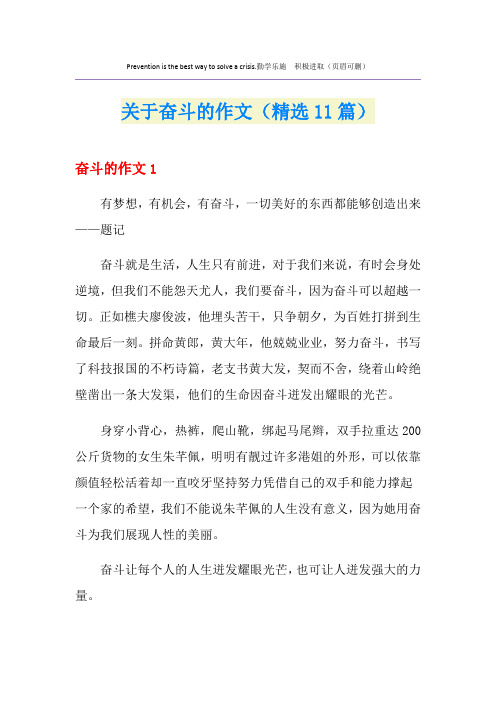 Prevention is the best way to solve a crisis.勤学乐施　积极进取（页眉可删）

关于奋斗的作文（精选11篇）

奋斗的作文1

有梦想，有机会，有奋斗，一切美好的东西都能够创造出来——题记

奋斗就是生活，人生只有前进，对于我们来说，有时会身处逆境，但我们不能怨天尤人，我们要奋斗，因为奋斗可以超越一切。正如樵夫廖俊波，他埋头苦干，只争朝夕，为百姓打拼到生命最后一刻。拼命黄郎，黄大年，他兢兢业业，努力奋斗，书写了科技报国的不朽诗篇，老支书黄大发，契而不舍，绕着山岭绝壁凿出一条大发渠，他们的生命因奋斗迸发出耀眼的光芒。

身穿小背心，热裤，爬山靴，绑起马尾辫，双手拉重达200公斤货物的女生朱芊佩，明明有靓过许多港姐的外形，可以依靠颜值轻松活着却一直咬牙坚持努力凭借自己的双手和能力撑起一个家的希望，我们不能说朱芊佩的人生没有意义，因为她用奋斗为我们展现人性的美丽。

奋斗让每个人的人生迸发耀眼光芒，也可让人迸发强大的力量。